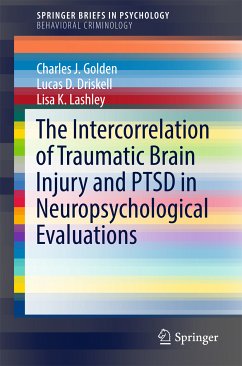 SPRINGER BRIEFS IN PSYCHOLOGY
BEHAVIORAL CRIMINOLOGY

Charles J. Golden
Lucas D. Driskell
Lisa K. Lashley

The Intercorrelation of Traumatic Brain Injury and PTSD in Neuropsychological Evaluations

Springer